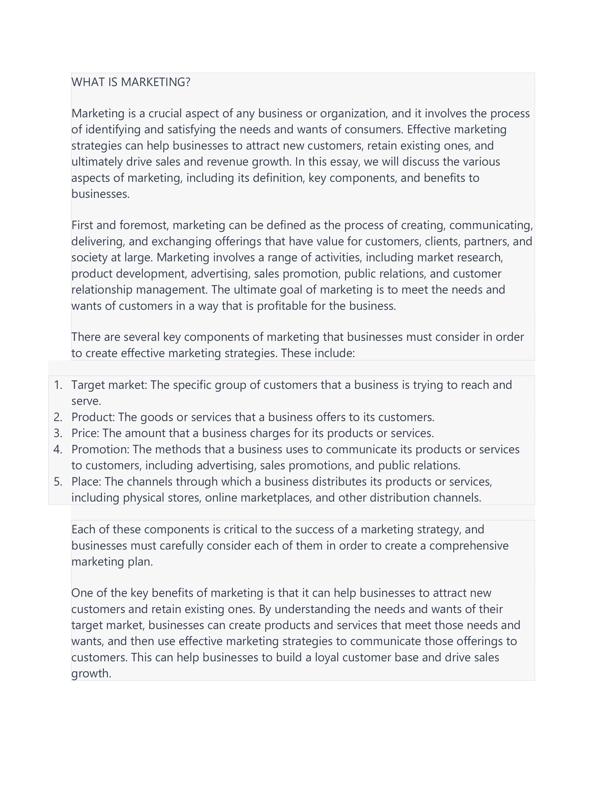 WHAT IS MARKETING?

Marketing is a crucial aspect of any business or organization, and it involves the process of identifying and satisfying the needs and wants of consumers. Effective marketing strategies can help businesses to attract new customers, retain existing ones, and ultimately drive sales and revenue growth. In this essay, we will discuss the various aspects of marketing, including its definition, key components, and benefits to businesses.

First and foremost, marketing can be defined as the process of creating, communicating, delivering, and exchanging offerings that have value for customers, clients, partners, and society at large. Marketing involves a range of activities, including market research, product development, advertising, sales promotion, public relations, and customer relationship management. The ultimate goal of marketing is to meet the needs and wants of customers in a way that is profitable for the business.

There are several key components of marketing that businesses must consider in order to create effective marketing strategies. These include:

1. Target market: The specific group of customers that a business is trying to reach and serve.
2. Product: The goods or services that a business offers to its customers.
3. Price: The amount that a business charges for its products or services.
4. Promotion: The methods that a business uses to communicate its products or services to customers, including advertising, sales promotions, and public relations.
5. Place: The channels through which a business distributes its products or services, including physical stores, online marketplaces, and other distribution channels.

Each of these components is critical to the success of a marketing strategy, and businesses must carefully consider each of them in order to create a comprehensive marketing plan.

One of the key benefits of marketing is that it can help businesses to attract new customers and retain existing ones. By understanding the needs and wants of their target market, businesses can create products and services that meet those needs and wants, and then use effective marketing strategies to communicate those offerings to customers. This can help businesses to build a loyal customer base and drive sales growth.